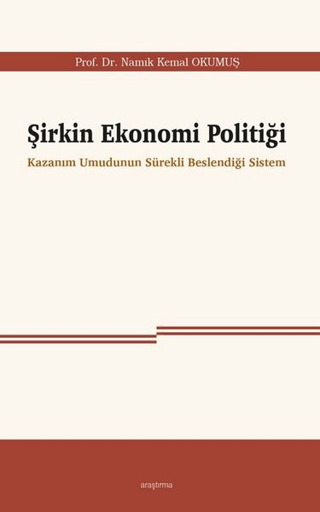 Prof. Dr. Namık Kemal OKUMUŞ

Şirkin Ekonomi Politiği

Kazanım Umudunun Sürekli Beslendiği Sistem

araştırma